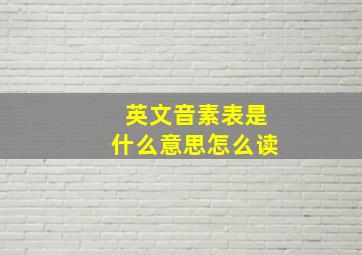 英文音素表是
什么意思怎么读